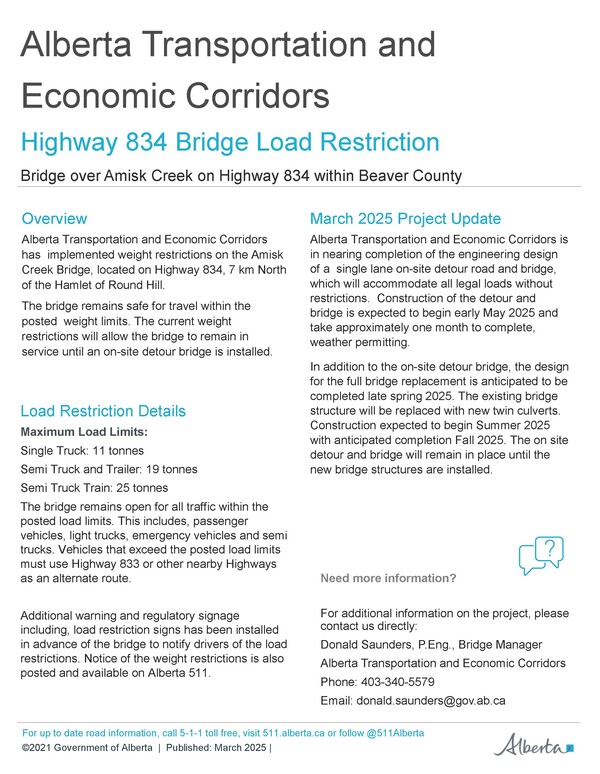 Alberta Transportation and Economic Corridors

Highway 834 Bridge Load Restriction

Bridge over Amisk Creek on Highway 834 within Beaver County

Overview

Alberta Transportation and Economic Corridors has implemented weight restrictions on the Amisk Creek Bridge, located on Highway 834, 7 km North of the Hamlet of Round Hill.

The bridge remains safe for travel within the posted weight limits. The current weight restrictions will allow the bridge to remain in service until an on-site detour bridge is installed.

Load Restriction Details

Maximum Load Limits:

Single Truck: 11 tonnes

Semi Truck and Trailer: 19 tonnes

Semi Truck Train: 25 tonnes

The bridge remains open for all traffic within the posted load limits. This includes, passenger vehicles, light trucks, emergency vehicles and semi trucks. Vehicles that exceed the posted load limits must use Highway 833 or other nearby Highways as an alternate route.

Additional warning and regulatory signage including, load restriction signs has been installed in advance of the bridge to notify drivers of the load restrictions. Notice of the weight restrictions is also posted and available on Alberta 511.

March 2025 Project Update

Alberta Transportation and Economic Corridors is in nearing completion of the engineering design of a single lane on-site detour road and bridge, which will accommodate all legal loads without restrictions. Construction of the detour and bridge is expected to begin early May 2025 and take approximately one month to complete, weather permitting.

In addition to the on-site detour bridge, the design for the full bridge replacement is anticipated to be completed late spring 2025. The existing bridge structure will be replaced with new twin culverts. Construction expected to begin Summer 2025 with anticipated completion Fall 2025. The on site detour and bridge will remain in place until the new bridge structures are installed.

?

Need more information?

For additional information on the project, please contact us directly:

Donald Saunders, P.Eng., Bridge Manager

Alberta Transportation and Economic Corridors

Phone: 403-340-5579

Email: donald.saunders@gov.ab.ca

For up to date road information, call 5-1-1 toll free, visit 511.alberta.ca or follow @511Alberta

©2021 Government of Alberta | Published: March 2025 |

Alberta